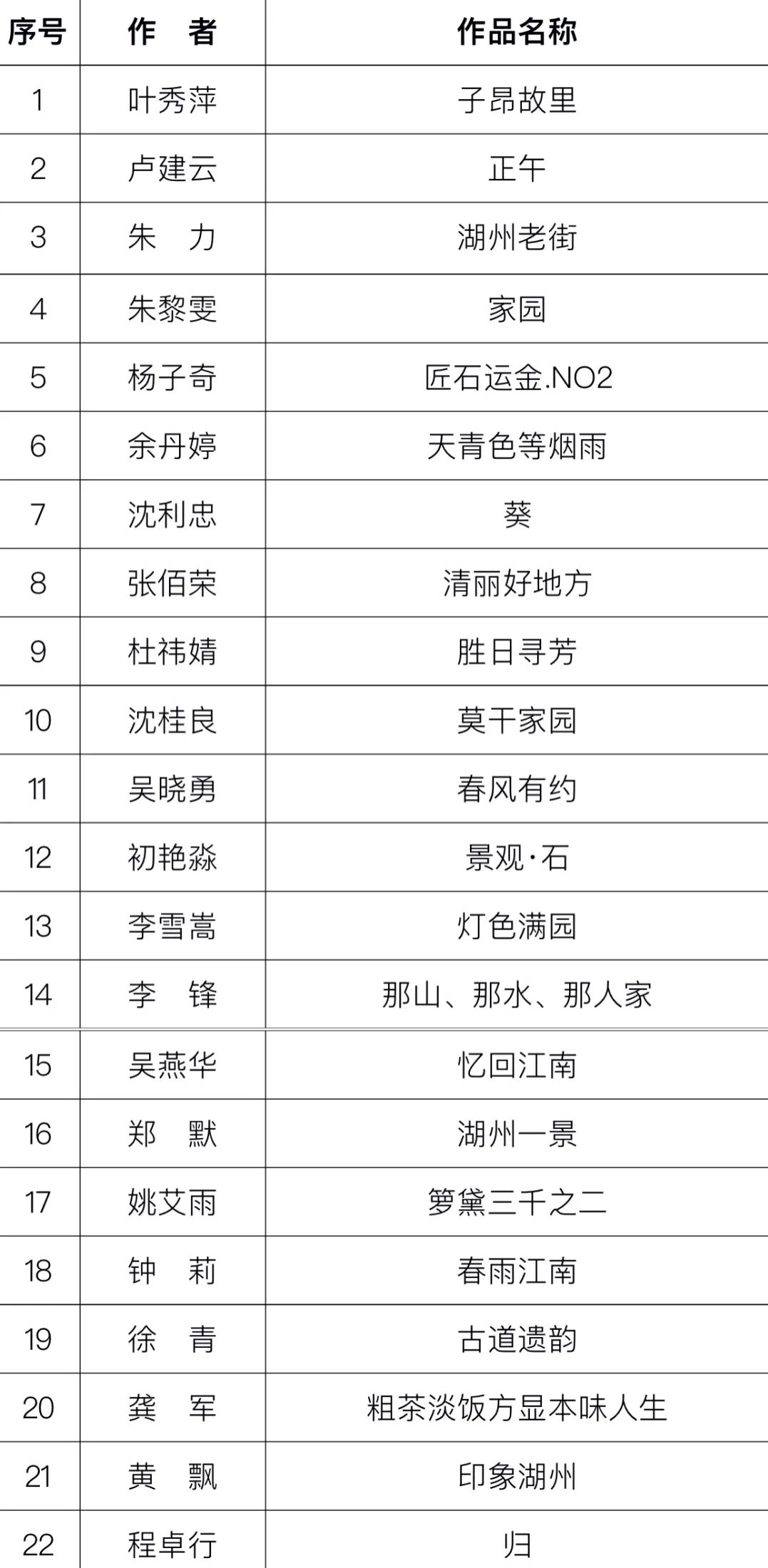 | 序号 | 作　者 | 作品名称 |
|---|---|---|
| 1 | 叶秀萍 | 子昂故里 |
| 2 | 卢建云 | 正午 |
| 3 | 朱　力 | 湖州老街 |
| 4 | 朱黎雯 | 家园 |
| 5 | 杨子奇 | 匠石运金.NO2 |
| 6 | 余丹婷 | 天青色等烟雨 |
| 7 | 沈利忠 | 葵 |
| 8 | 张佰荣 | 清丽好地方 |
| 9 | 杜祎婧 | 胜日寻芳 |
| 10 | 沈桂良 | 莫干家园 |
| 11 | 吴晓勇 | 春风有约 |
| 12 | 初艳淼 | 景观·石 |
| 13 | 李雪嵩 | 灯色满园 |
| 14 | 李　锋 | 那山、那水、那人家 |
| 15 | 吴燕华 | 忆回江南 |
| 16 | 郑　默 | 湖州一景 |
| 17 | 姚艾雨 | 箩黛三千之二 |
| 18 | 钟　莉 | 春雨江南 |
| 19 | 徐　青 | 古道遗韵 |
| 20 | 龚　军 | 粗茶淡饭方显本味人生 |
| 21 | 黄　飘 | 印象湖州 |
| 22 | 程卓行 | 归 |